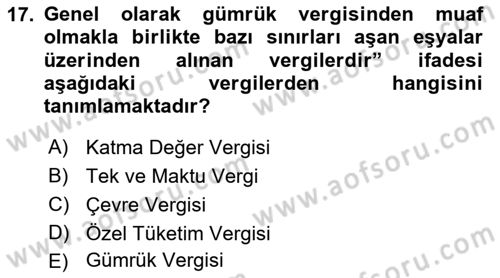 17. Genel olarak gümrük vergisinden muaf olmakla birlikte bazı sınırları aşan eşyalar üzerinden alınan vergilerdir” ifadesi aşağıdaki vergilerden hangisini tanımlamaktadır?

A) Katma Değer Vergisi
B) Tek ve Maktu Vergi
C) Çevre Vergisi
D) Özel Tüketim Vergisi
E) Gümrük Vergisi

www.aofsoru.com